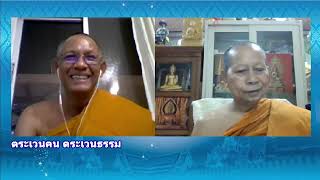 ตระเวนคน ตระเวนธรรม